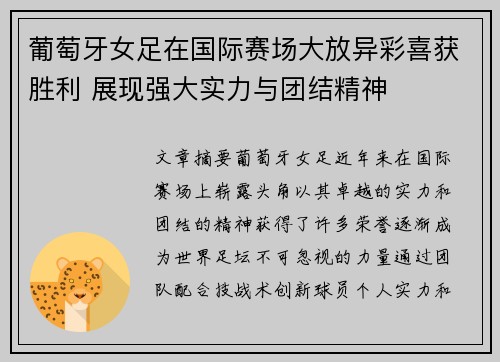 葡萄牙女足在国际赛场大放异彩喜获胜利 展现强大实力与团结精神

文章摘要葡萄牙女足近年来在国际赛场上崭露头角以其卓越的实力和团结的精神获得了许多荣誉逐渐成为世界足坛不可忽视的力量通过团队配合技战术创新球员个人实力和